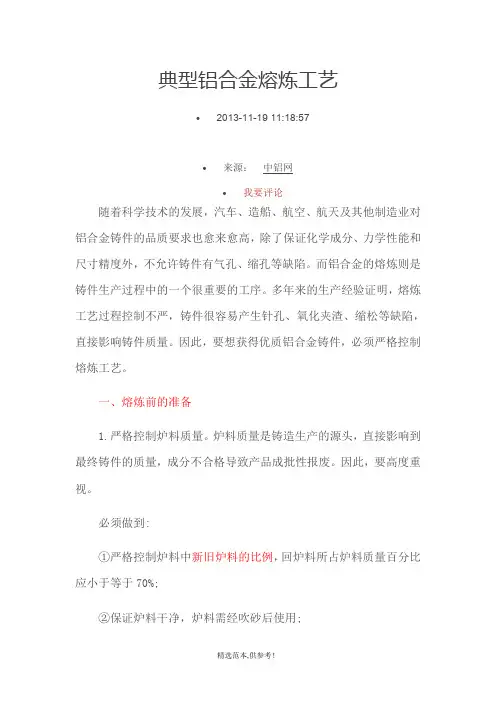 典型铝合金熔炼工艺

• 2013-11-19 11:18:57

• 来源： 中铝网

• 我要评论

随着科学技术的发展，汽车、造船、航空、航天及其他制造业对铝合金铸件的品质要求也愈来愈高，除了保证化学成分、力学性能和尺寸精度外，不允许铸件有气孔、缩孔等缺陷。而铝合金的熔炼则是铸件生产过程中的一个很重要的工序。多年来的生产经验证明，熔炼工艺过程控制不严，铸件很容易产生针孔、氧化夹渣、缩松等缺陷，直接影响铸件质量。因此，要想获得优质铝合金铸件，必须严格控制熔炼工艺。

一、熔炼前的准备

1. 严格控制炉料质量。炉料质量是铸造生产的源头，直接影响到最终铸件的质量，成分不合格导致产品成批性报废。因此，要高度重视。

必须做到：

①严格控制炉料中新旧炉料的比例，回炉料所占炉料质量百分比应小于等于 70%；

②保证炉料干净，炉料需经吹砂后使用；

精选范本,供参考!